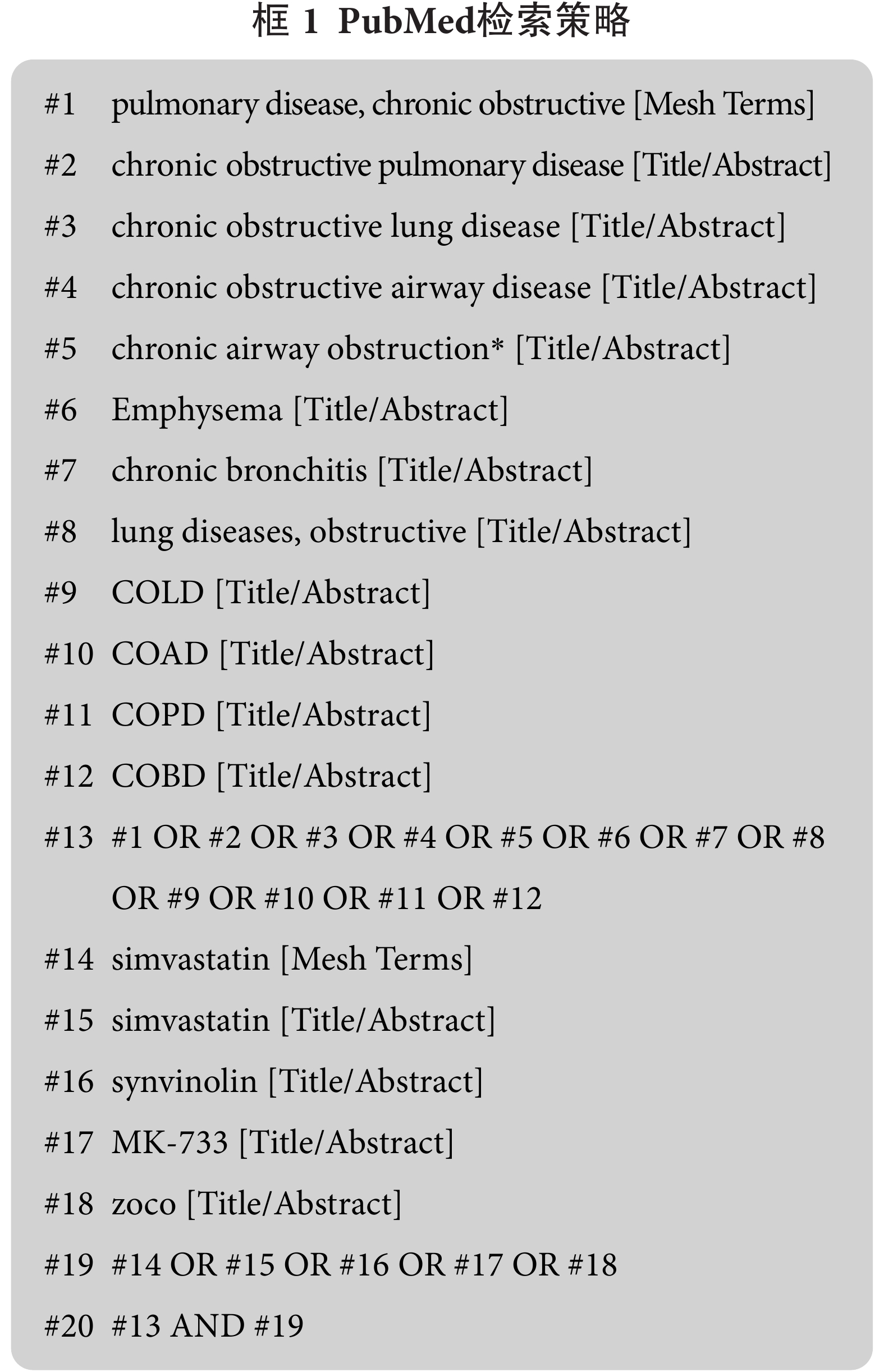 框 1 PubMed检索策略

#1 pulmonary disease, chronic obstructive [Mesh Terms]
#2 chronic obstructive pulmonary disease [Title/Abstract]
#3 chronic obstructive lung disease [Title/Abstract]
#4 chronic obstructive airway disease [Title/Abstract]
#5 chronic airway obstruction* [Title/Abstract]
#6 Emphysema [Title/Abstract]
#7 chronic bronchitis [Title/Abstract]
#8 lung diseases, obstructive [Title/Abstract]
#9 COLD [Title/Abstract]
#10 COAD [Title/Abstract]
#11 COPD [Title/Abstract]
#12 COBD [Title/Abstract]
#13 #1 OR #2 OR #3 OR #4 OR #5 OR #6 OR #7 OR #8 OR #9 OR #10 OR #11 OR #12
#14 simvastatin [Mesh Terms]
#15 simvastatin [Title/Abstract]
#16 synvinolin [Title/Abstract]
#17 MK-733 [Title/Abstract]
#18 zoco [Title/Abstract]
#19 #14 OR #15 OR #16 OR #17 OR #18
#20 #13 AND #19